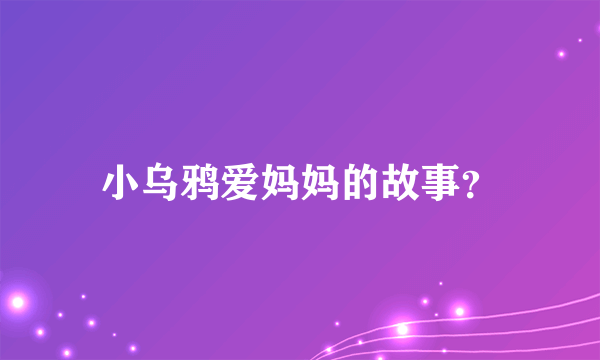 小乌鸦爱妈妈的故事?